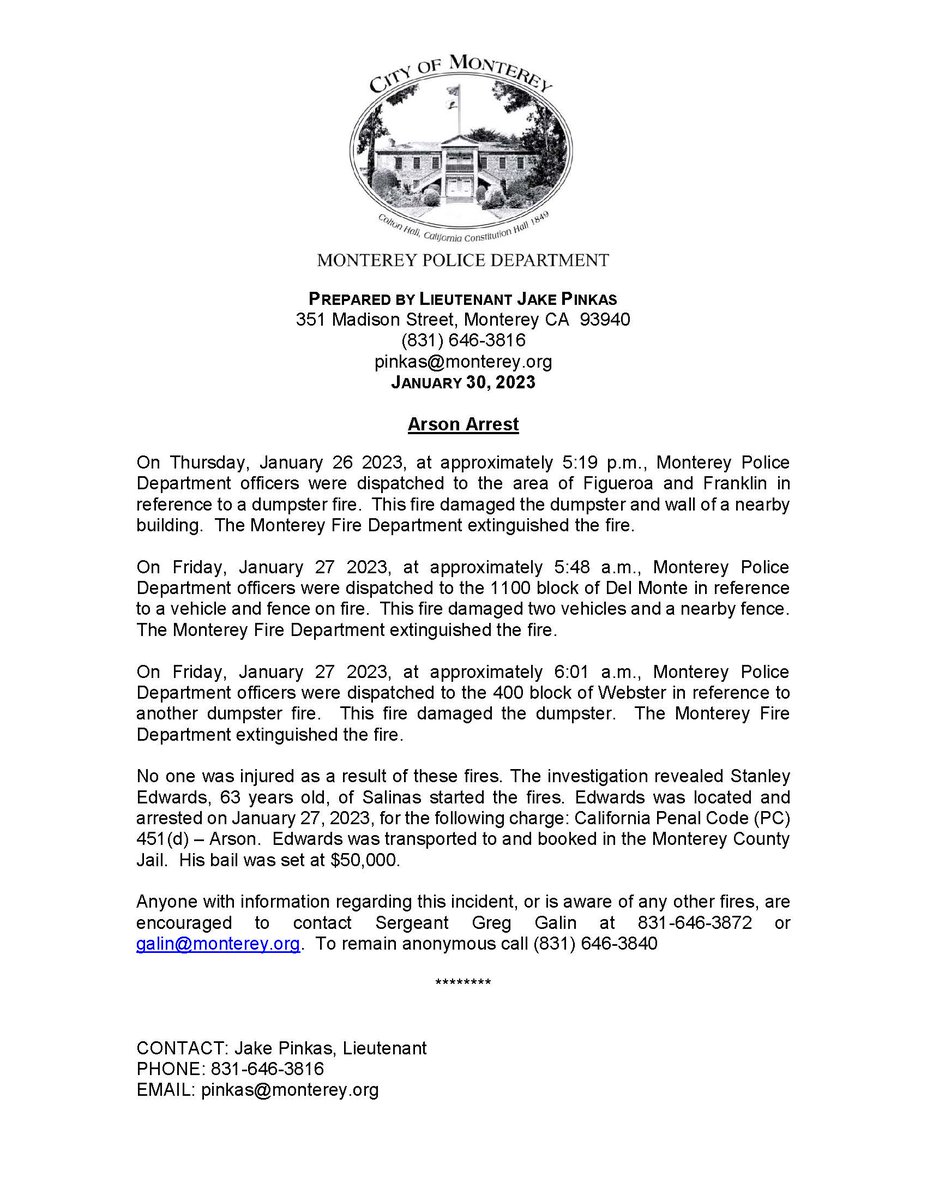 CITY OF MONTEREY

Colton Hall, California Constitution Hall 1849

MONTEREY POLICE DEPARTMENT

PREPARED BY LIEUTENANT JAKE PINKAS
351 Madison Street, Monterey CA 93940
(831) 646-3816
pinkas@monterey.org
JANUARY 30, 2023

Arson Arrest

On Thursday, January 26 2023, at approximately 5:19 p.m., Monterey Police Department officers were dispatched to the area of Figueroa and Franklin in reference to a dumpster fire. This fire damaged the dumpster and wall of a nearby building. The Monterey Fire Department extinguished the fire.

On Friday, January 27 2023, at approximately 5:48 a.m., Monterey Police Department officers were dispatched to the 1100 block of Del Monte in reference to a vehicle and fence on fire. This fire damaged two vehicles and a nearby fence. The Monterey Fire Department extinguished the fire.

On Friday, January 27 2023, at approximately 6:01 a.m., Monterey Police Department officers were dispatched to the 400 block of Webster in reference to another dumpster fire. This fire damaged the dumpster. The Monterey Fire Department extinguished the fire.

No one was injured as a result of these fires. The investigation revealed Stanley Edwards, 63 years old, of Salinas started the fires. Edwards was located and arrested on January 27, 2023, for the following charge: California Penal Code (PC) 451(d) – Arson. Edwards was transported to and booked in the Monterey County Jail. His bail was set at $50,000.

Anyone with information regarding this incident, or is aware of any other fires, are encouraged to contact Sergeant Greg Galin at 831-646-3872 or galin@monterey.org. To remain anonymous call (831) 646-3840

********

CONTACT: Jake Pinkas, Lieutenant
PHONE: 831-646-3816
EMAIL: pinkas@monterey.org